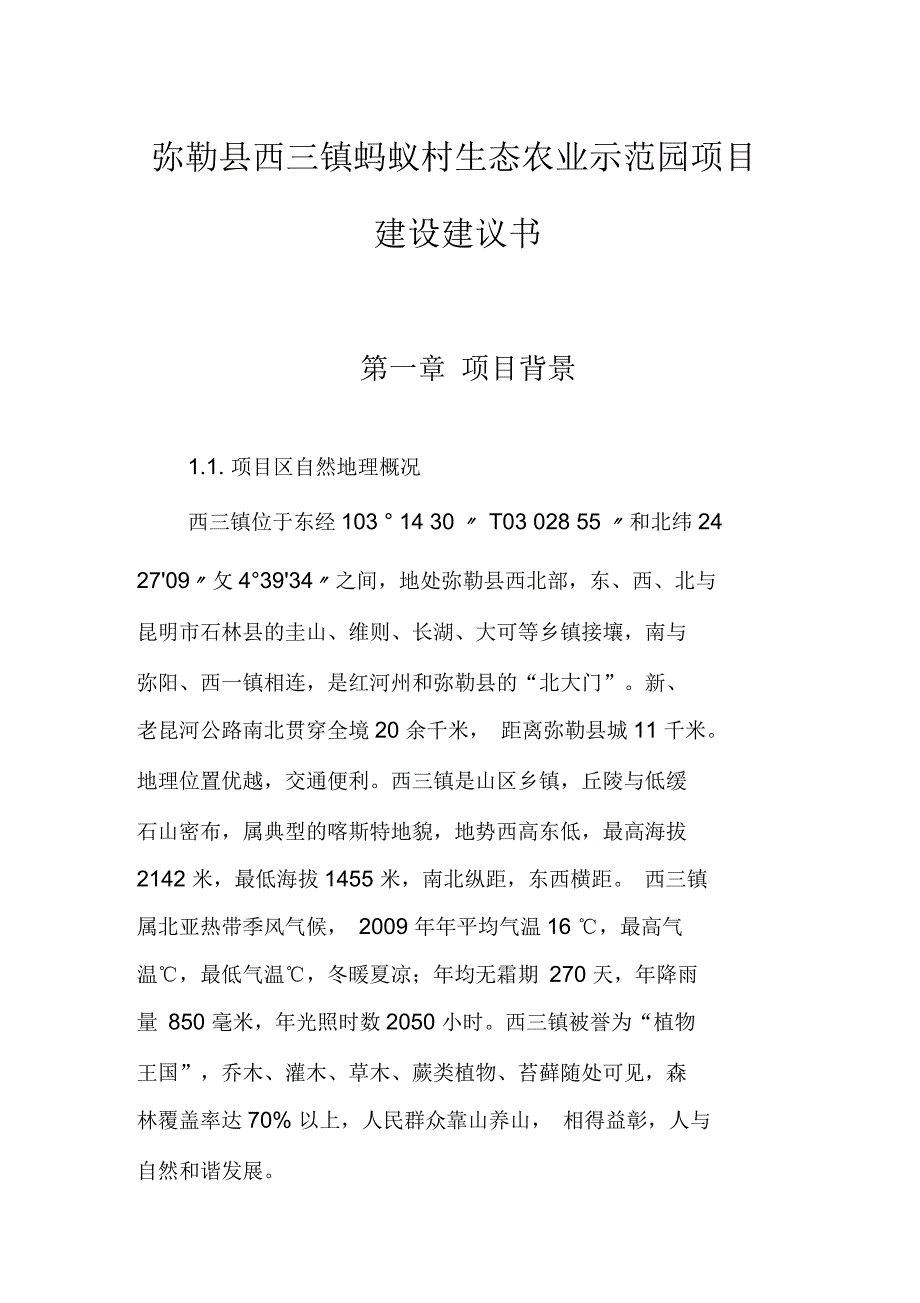 弥勒县西三镇蚂蚁村生态农业示范园项目建设建议书

第一章 项目背景

1.1. 项目区自然地理概况

西三镇位于东经 103 ° 14 30 〃 T03 028 55 〃和北纬 24 27'09〃攵 4°39'34〃之间，地处弥勒县西北部，东、西、北与昆明市石林县的圭山、维则、长湖、大可等乡镇接壤，南与弥阳、西一镇相连，是红河州和弥勒县的“北大门”。新、老昆河公路南北贯穿全境 20 余千米， 距离弥勒县城 11 千米。地理位置优越，交通便利。西三镇是山区乡镇，丘陵与低缓石山密布，属典型的喀斯特地貌，地势西高东低，最高海拔 2142 米，最低海拔 1455 米，南北纵距，东西横距。 西三镇属北亚热带季风气候， 2009 年年平均气温 16 ℃，最高气温℃，最低气温℃，冬暖夏凉；年均无霜期 270 天，年降雨量 850 毫米，年光照时数 2050 小时。西三镇被誉为“植物王国”，乔木、灌木、草木、蕨类植物、苔藓随处可见，森林覆盖率达 70% 以上，人民群众靠山养山， 相得益彰，人与自然和谐发展。